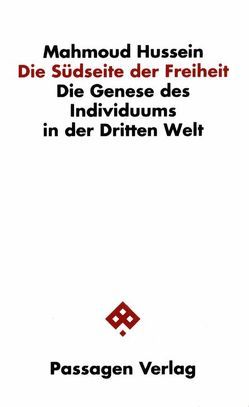 Mahmoud Hussein
Die Südseite der Freiheit
Die Genese des Individuums in der Dritten Welt

Passagen Verlag